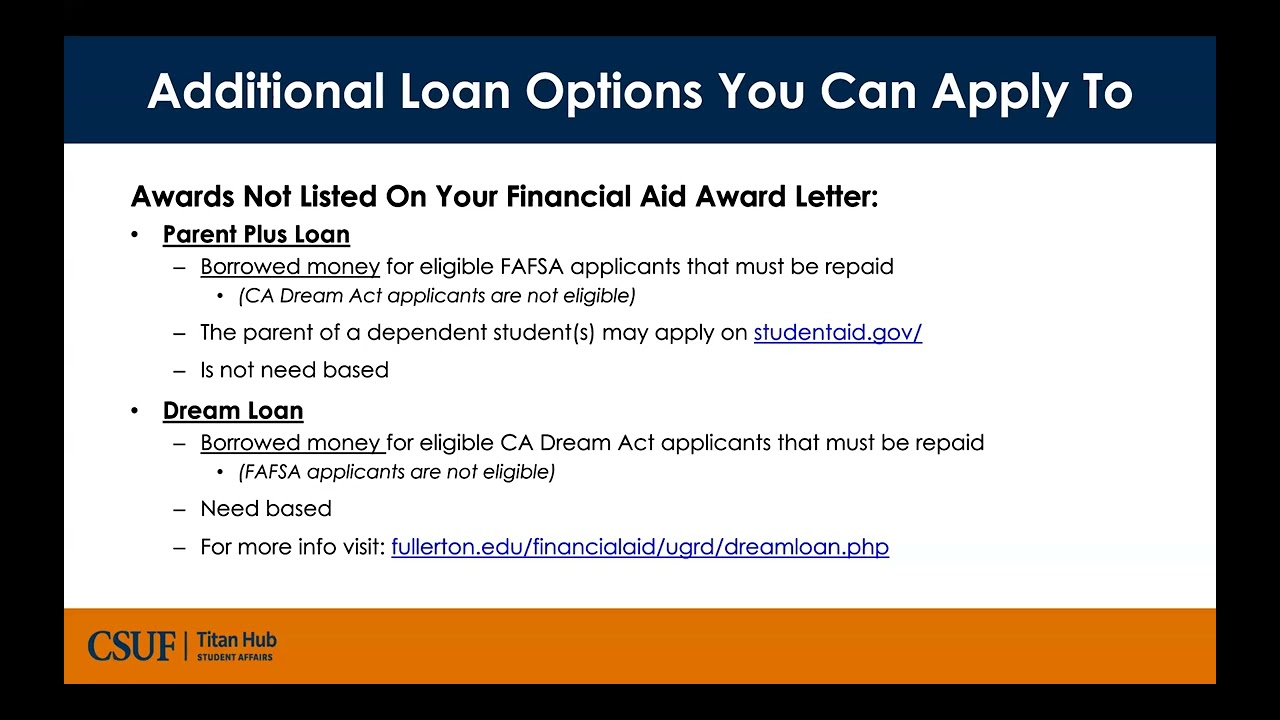 Additional Loan Options You Can Apply To

Awards Not Listed On Your Financial Aid Award Letter:

• Parent Plus Loan
  – Borrowed money for eligible FAFSA applicants that must be repaid
    • (CA Dream Act applicants are not eligible)
  – The parent of a dependent student(s) may apply on studentaid.gov/
  – Is not need based

• Dream Loan
  – Borrowed money for eligible CA Dream Act applicants that must be repaid
    • (FAFSA applicants are not eligible)
  – Need based
  – For more info visit: fullerton.edu/financialaid/ugrd/dreamloan.php

CSUF | Titan Hub
STUDENT AFFAIRS